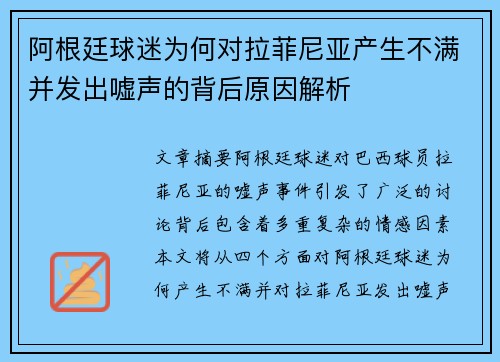 阿根廷球迷为何对拉菲尼亚产生不满并发出嘘声的背后原因解析

文章摘要阿根廷球迷对巴西球员拉菲尼亚的嘘声事件引发了广泛的讨论背后包含着多重复杂的情感因素本文将从四个方面对阿根廷球迷为何产生不满并对拉菲尼亚发出嘘声